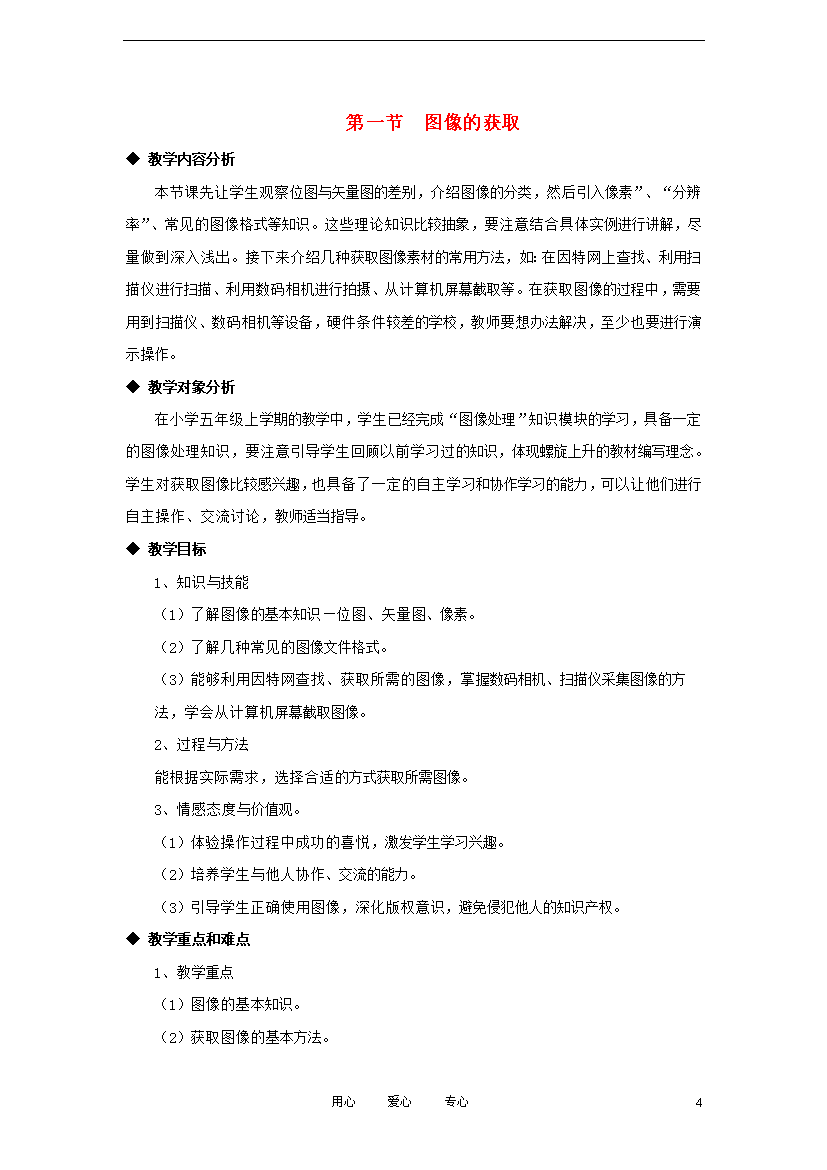 第一节　图像的获取

◆ 教学内容分析

本节课先让学生观察位图与矢量图的差别，介绍图像的分类，然后引入像素”、“分辨率”、常见的图像格式等知识。这些理论知识比较抽象，要注意结合具体实例进行讲解，尽量做到深入浅出。接下来介绍几种获取图像素材的常用方法，如：在因特网上查找、利用扫描仪进行扫描、利用数码相机进行拍摄、从计算机屏幕截取等。在获取图像的过程中，需要用到扫描仪、数码相机等设备，硬件条件较差的学校，教师要想办法解决，至少也要进行演示操作。

◆ 教学对象分析

在小学五年级上学期的教学中，学生已经完成“图像处理”知识模块的学习，具备一定的图像处理知识，要注意引导学生回顾以前学习过的知识，体现螺旋上升的教材编写理念。学生对获取图像比较感兴趣，也具备了一定的自主学习和协作学习的能力，可以让他们进行自主操作、交流讨论，教师适当指导。

◆ 教学目标

1、知识与技能

（1）了解图像的基本知识－位图、矢量图、像素。

（2）了解几种常见的图像文件格式。

（3）能够利用因特网查找、获取所需的图像，掌握数码相机、扫描仪采集图像的方法，学会从计算机屏幕截取图像。

2、过程与方法

能根据实际需求，选择合适的方式获取所需图像。

3、情感态度与价值观。

（1）体验操作过程中成功的喜悦，激发学生学习兴趣。

（2）培养学生与他人协作、交流的能力。

（3）引导学生正确使用图像，深化版权意识，避免侵犯他人的知识产权。

◆ 教学重点和难点

1、教学重点

（1）图像的基本知识。

（2）获取图像的基本方法。

用心　　爱心　　专心　　4